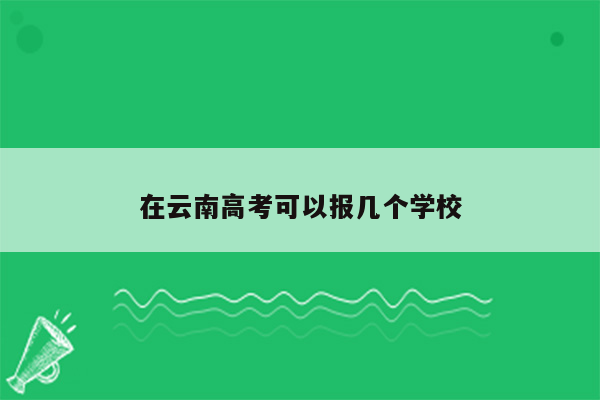 在云南高考可以报几个学校